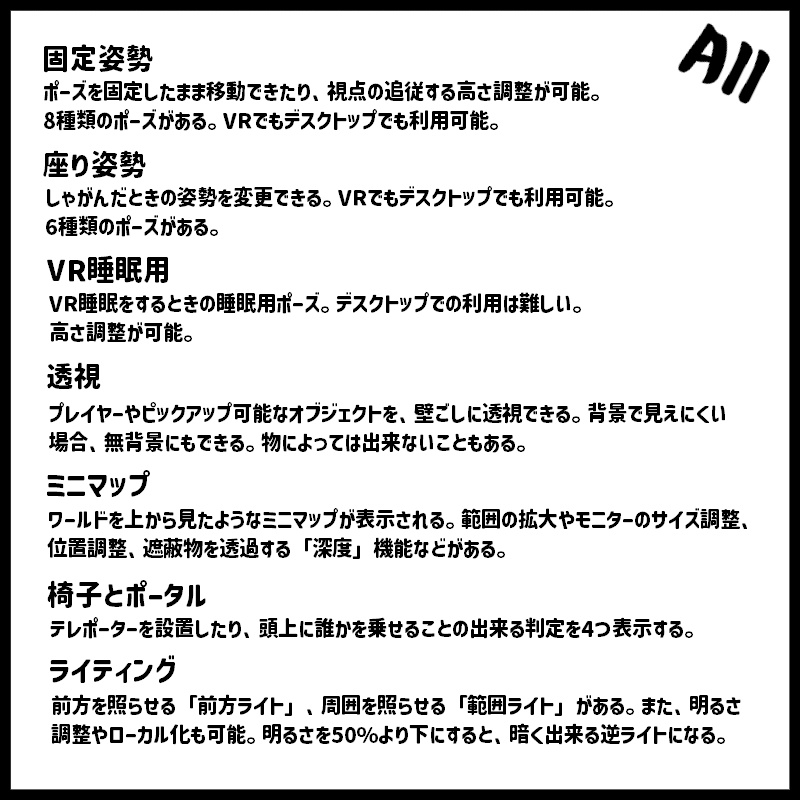 All

固定姿勢
ポーズを固定したまま移動できたり、視点の追従する高さ調整が可能。
8種類のポーズがある。VRでもデスクトップでも利用可能。

座り姿勢
しゃがんだときの姿勢を変更できる。VRでもデスクトップでも利用可能。
6種類のポーズがある。

VR睡眠用
VR睡眠をするときの睡眠用ポーズ。デスクトップでの利用は難しい。
高さ調整が可能。

透視
プレイヤーやピックアップ可能なオブジェクトを、壁ごしに透視できる。背景で見えにくい場合、無背景にもできる。物によっては出来ないこともある。

ミニマップ
ワールドを上から見たようなミニマップが表示される。範囲の拡大やモニターのサイズ調整、位置調整、遮蔽物を透過する「深度」機能などがある。

椅子とポータル
テレポーターを設置したり、頭上に誰かを乗せることの出来る判定を4つ表示する。

ライティング
前方を照らせる「前方ライト」、周囲を照らせる「範囲ライト」がある。また、明るさ調整やローカル化も可能。明るさを50%より下にすると、暗く出来る逆ライトになる。